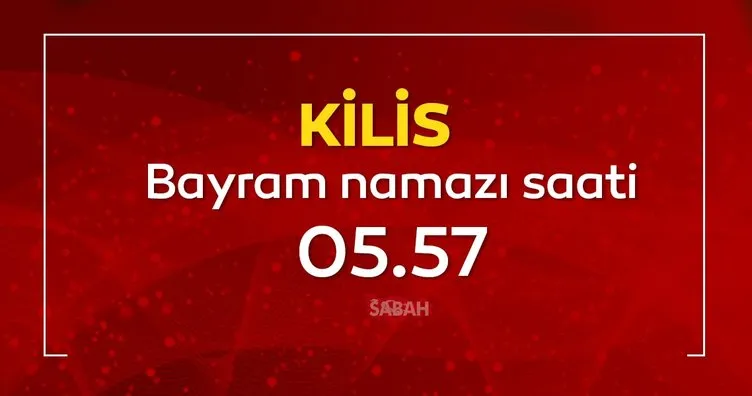 KİLİS
Bayram namazı saati
05.57
SABAH